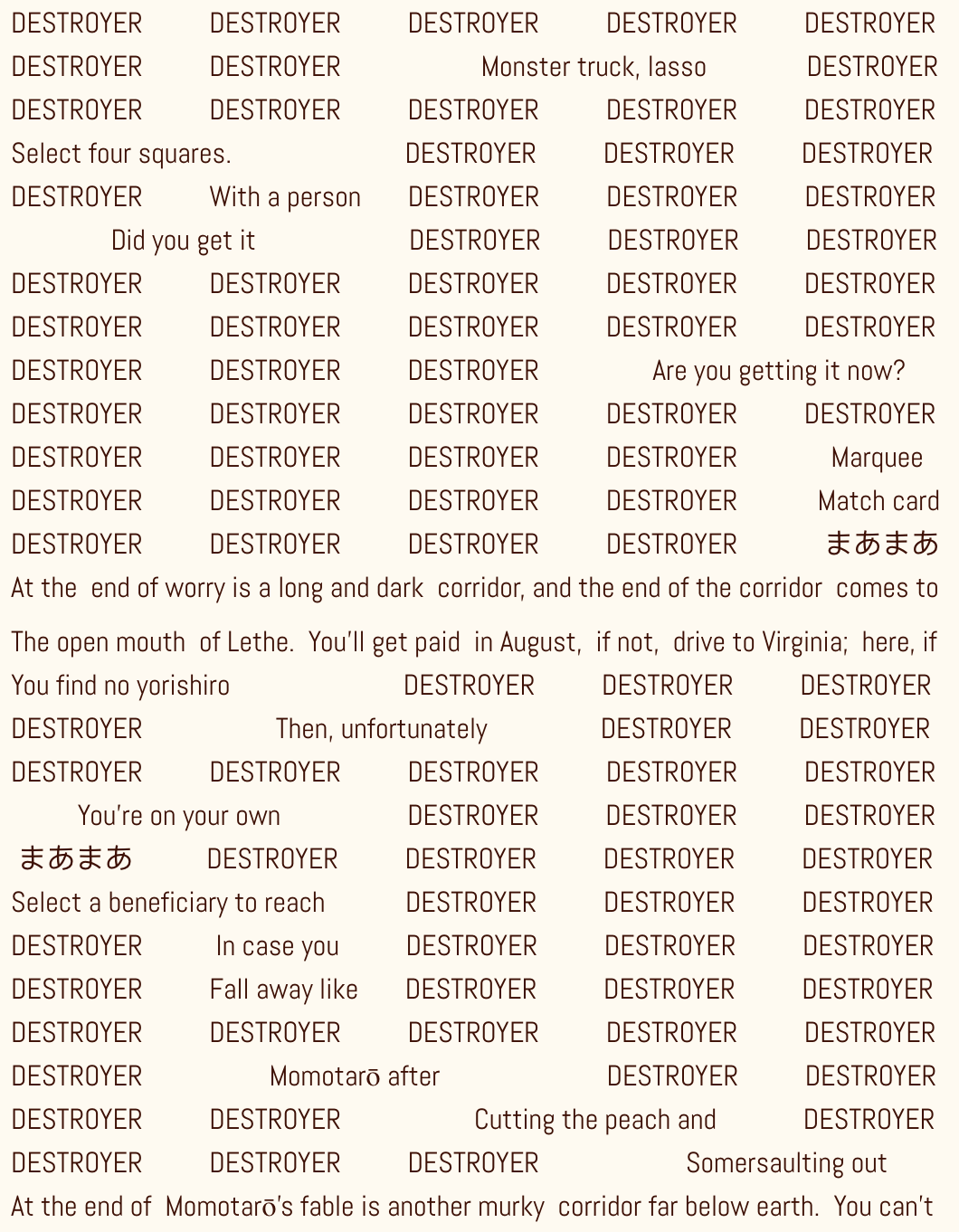 DESTROYER DESTROYER DESTROYER DESTROYER DESTROYER
DESTROYER DESTROYER Monster truck, lasso DESTROYER
DESTROYER DESTROYER DESTROYER DESTROYER DESTROYER
Select four squares. DESTROYER DESTROYER DESTROYER
DESTROYER With a person DESTROYER DESTROYER DESTROYER
Did you get it DESTROYER DESTROYER DESTROYER
DESTROYER DESTROYER DESTROYER DESTROYER DESTROYER
DESTROYER DESTROYER DESTROYER DESTROYER DESTROYER
DESTROYER DESTROYER DESTROYER Are you getting it now?
DESTROYER DESTROYER DESTROYER DESTROYER DESTROYER
DESTROYER DESTROYER DESTROYER DESTROYER Marquee
DESTROYER DESTROYER DESTROYER DESTROYER Match card
DESTROYER DESTROYER DESTROYER DESTROYER まあまあ
At the end of worry is a long and dark corridor, and the end of the corridor comes to

The open mouth of Lethe. You'll get paid in August, if not, drive to Virginia; here, if
You find no yorishiro DESTROYER DESTROYER DESTROYER
DESTROYER Then, unfortunately DESTROYER DESTROYER
DESTROYER DESTROYER DESTROYER DESTROYER DESTROYER
You're on your own DESTROYER DESTROYER DESTROYER
まあまあ DESTROYER DESTROYER DESTROYER DESTROYER
Select a beneficiary to reach DESTROYER DESTROYER DESTROYER
DESTROYER In case you DESTROYER DESTROYER DESTROYER
DESTROYER Fall away like DESTROYER DESTROYER DESTROYER
DESTROYER DESTROYER DESTROYER DESTROYER DESTROYER
DESTROYER Momotarō after DESTROYER DESTROYER
DESTROYER DESTROYER Cutting the peach and DESTROYER
DESTROYER DESTROYER DESTROYER Somersaulting out
At the end of Momotarō's fable is another murky corridor far below earth. You can't